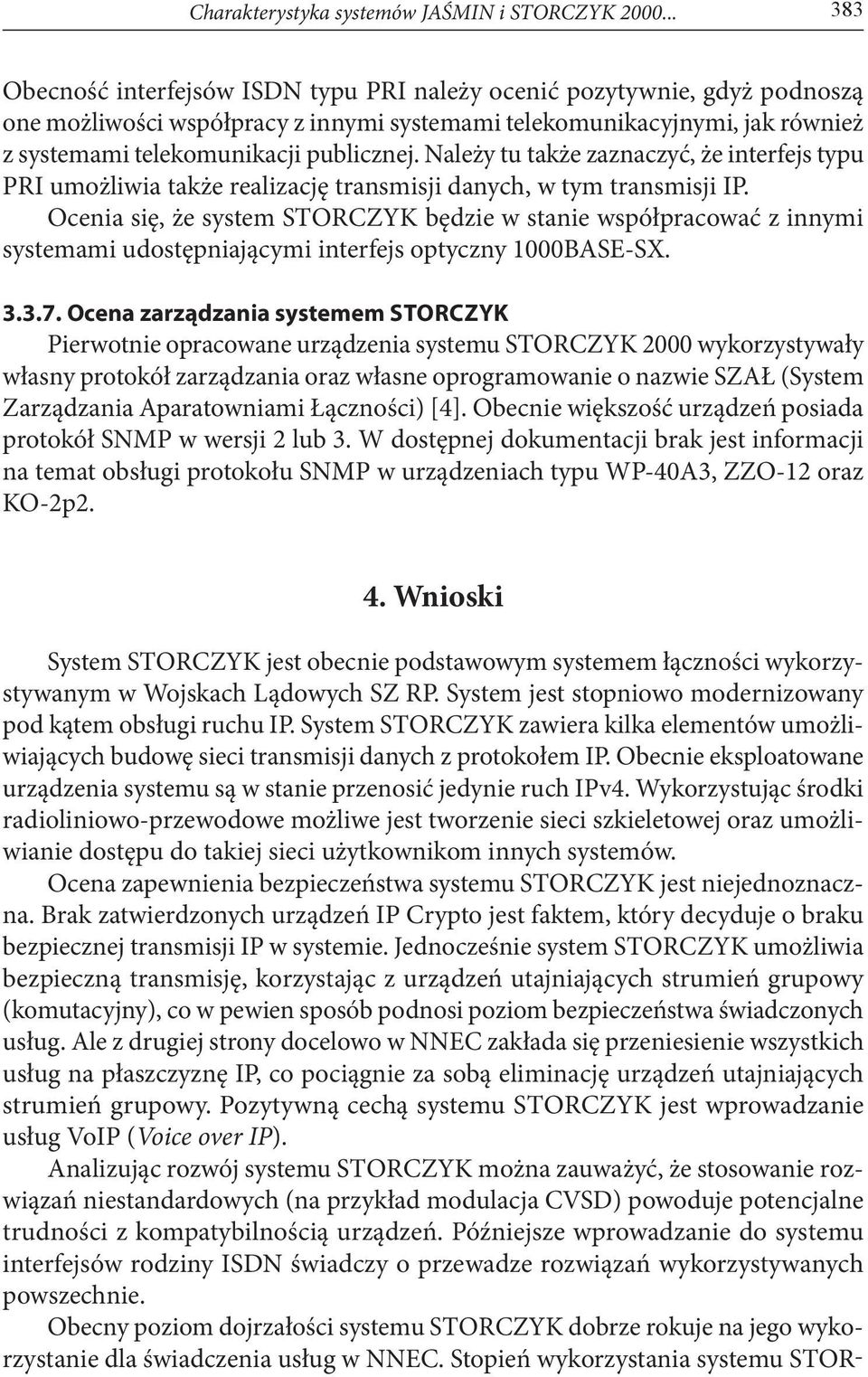 Charakterystyka systemów JAŚMIN i STORCZYK 2000... 383

Obecność interfejsów ISDN typu PRI należy ocenić pozytywnie, gdyż podnoszą one możliwości współpracy z innymi systemami telekomunikacyjnymi, jak również z systemami telekomunikacji publicznej. Należy tu także zaznaczyć, że interfejs typu PRI umożliwia także realizację transmisji danych, w tym transmisji IP.

Ocenia się, że system STORCZYK będzie w stanie współpracować z innymi systemami udostępniającymi interfejs optyczny 1000BASE-SX.

3.3.7. Ocena zarządzania systemem STORCZYK

Pierwotnie opracowane urządzenia systemu STORCZYK 2000 wykorzystywały własny protokół zarządzania oraz własne oprogramowanie o nazwie SZAŁ (System Zarządzania Aparatowniami Łączności) [4]. Obecnie większość urządzeń posiada protokół SNMP w wersji 2 lub 3. W dostępnej dokumentacji brak jest informacji na temat obsługi protokołu SNMP w urządzeniach typu WP-40A3, ZZO-12 oraz KO-2p2.

4. Wnioski

System STORCZYK jest obecnie podstawowym systemem łączności wykorzystywanym w Wojskach Lądowych SZ RP. System jest stopniowo modernizowany pod kątem obsługi ruchu IP. System STORCZYK zawiera kilka elementów umożliwiających budowę sieci transmisji danych z protokołem IP. Obecnie eksploatowane urządzenia systemu są w stanie przenosić jedynie ruch IPv4. Wykorzystując środki radioliniowo-przewodowe możliwe jest tworzenie sieci szkieletowej oraz umożliwianie dostępu do takiej sieci użytkownikom innych systemów.

Ocena zapewnienia bezpieczeństwa systemu STORCZYK jest niejednoznaczna. Brak zatwierdzonych urządzeń IP Crypto jest faktem, który decyduje o braku bezpiecznej transmisji IP w systemie. Jednocześnie system STORCZYK umożliwia bezpieczną transmisję, korzystając z urządzeń utajniających strumień grupowy (komutacyjny), co w pewien sposób podnosi poziom bezpieczeństwa świadczonych usług. Ale z drugiej strony docelowo w NNEC zakłada się przeniesienie wszystkich usług na płaszczyznę IP, co pociągnie za sobą eliminację urządzeń utajniających strumień grupowy. Pozytywną cechą systemu STORCZYK jest wprowadzanie usług VoIP (Voice over IP).

Analizując rozwój systemu STORCZYK można zauważyć, że stosowanie rozwiązań niestandardowych (na przykład modulacja CVSD) powoduje potencjalne trudności z kompatybilnością urządzeń. Późniejsze wprowadzanie do systemu interfejsów rodziny ISDN świadczy o przewadze rozwiązań wykorzystywanych powszechnie.

Obecny poziom dojrzałości systemu STORCZYK dobrze rokuje na jego wykorzystanie dla świadczenia usług w NNEC. Stopień wykorzystania systemu STOR-